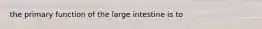 the primary function of the large intestine is to